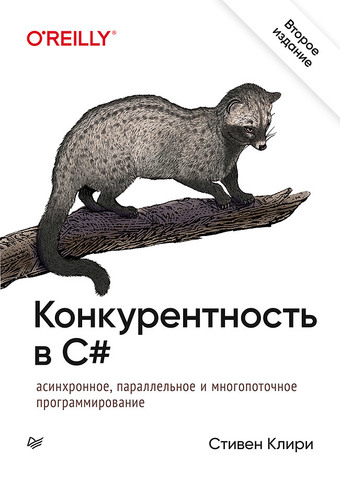 O'REILLY®

Второе издание

Конкурентность в C#

асинхронное, параллельное и многопоточное программирование

Стивен Клири